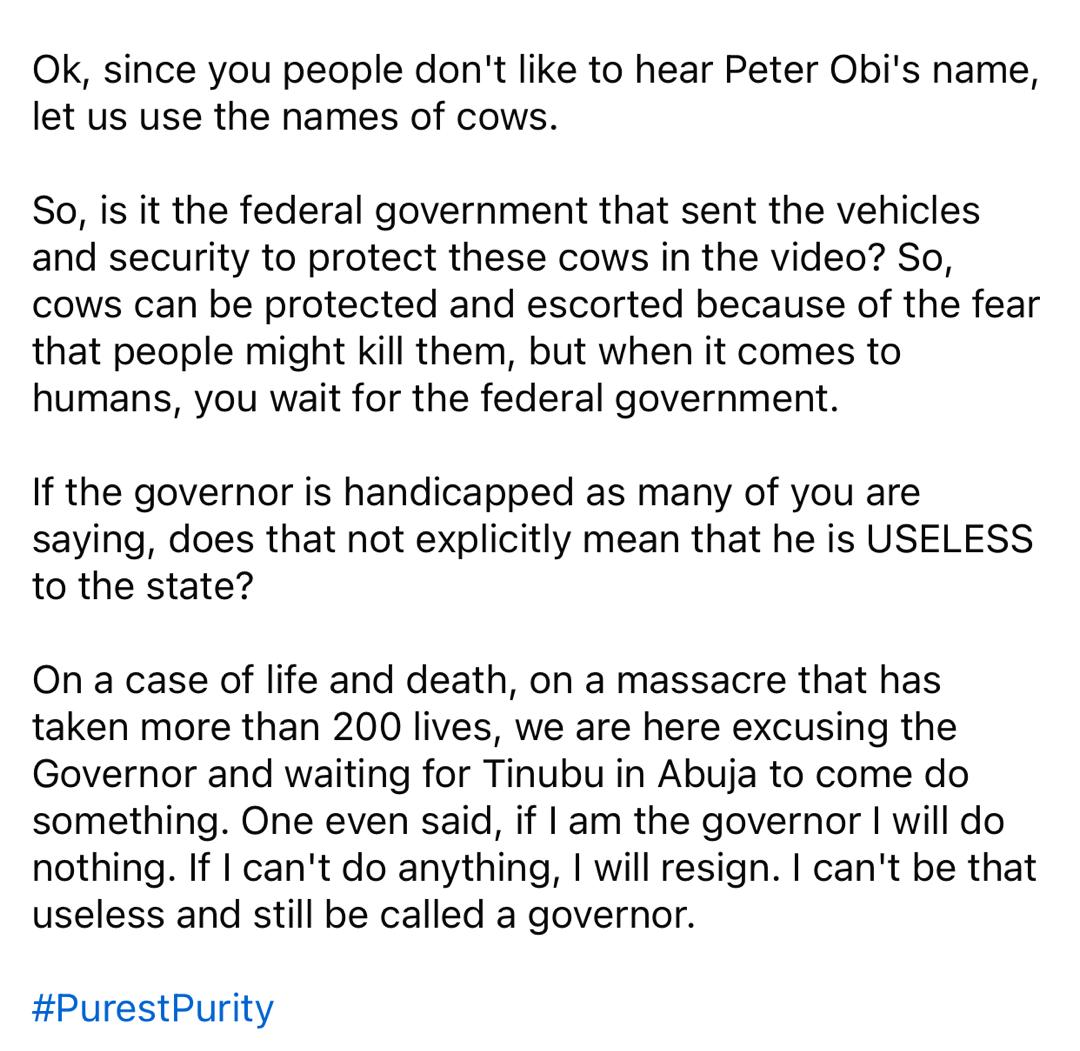 Ok, since you people don't like to hear Peter Obi's name, let us use the names of cows.

So, is it the federal government that sent the vehicles and security to protect these cows in the video? So, cows can be protected and escorted because of the fear that people might kill them, but when it comes to humans, you wait for the federal government.

If the governor is handicapped as many of you are saying, does that not explicitly mean that he is USELESS to the state?

On a case of life and death, on a massacre that has taken more than 200 lives, we are here excusing the Governor and waiting for Tinubu in Abuja to come do something. One even said, if I am the governor I will do nothing. If I can't do anything, I will resign. I can't be that useless and still be called a governor.

#PurestPurity